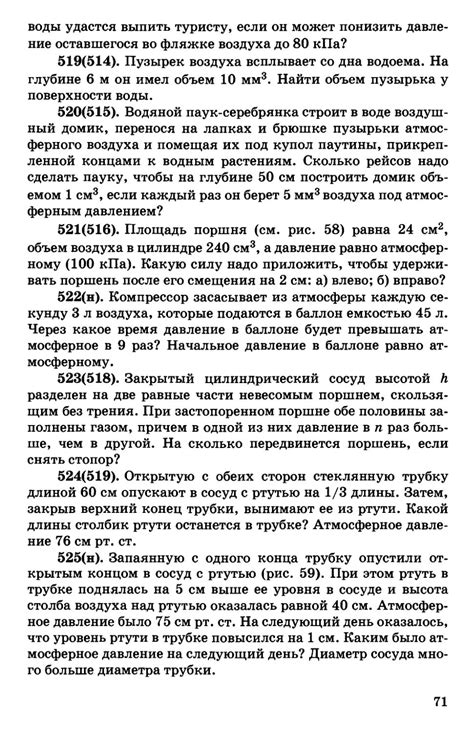 воды удастся выпить туристу, если он может понизить давление оставшегося во фляжке воздуха до 80 кПа?

519(514). Пузырек воздуха всплывает со дна водоема. На глубине 6 м он имел объем 10 мм$^3$. Найти объем пузырька у поверхности воды.

520(515). Водяной паук-серебрянка строит в воде воздушный домик, перенося на лапках и брюшке пузырьки атмосферного воздуха и помещая их под купол паутины, прикрепленной концами к водным растениям. Сколько рейсов надо сделать пауку, чтобы на глубине 50 см построить домик объемом 1 см$^3$, если каждый раз он берет 5 мм$^3$ воздуха под атмосферным давлением?

521(516). Площадь поршня (см. рис. 58) равна 24 см$^2$, объем воздуха в цилиндре 240 см$^3$, а давление равно атмосферному (100 кПа). Какую силу надо приложить, чтобы удерживать поршень после его смещения на 2 см: а) влево; б) вправо?

522(н). Компрессор засасывает из атмосферы каждую секунду 3 л воздуха, которые подаются в баллон емкостью 45 л. Через какое время давление в баллоне будет превышать атмосферное в 9 раз? Начальное давление в баллоне равно атмосферному.

523(518). Закрытый цилиндрический сосуд высотой $h$ разделен на две равные части невесомым поршнем, скользящим без трения. При застопоренном поршне обе половины заполнены газом, причем в одной из них давление в $n$ раз больше, чем в другой. На сколько передвинется поршень, если снять стопор?

524(519). Открытую с обеих сторон стеклянную трубку длиной 60 см опускают в сосуд с ртутью на 1/3 длины. Затем, закрыв верхний конец трубки, вынимают ее из ртути. Какой длины столбик ртути останется в трубке? Атмосферное давление 76 см рт. ст.

525(н). Запаянную с одного конца трубку опустили открытым концом в сосуд с ртутью (рис. 59). При этом ртуть в трубке поднялась на 5 см выше ее уровня в сосуде и высота столба воздуха над ртутью оказалась равной 40 см. Атмосферное давление было 75 см рт. ст. На следующий день оказалось, что уровень ртути в трубке повысился на 1 см. Каким было атмосферное давление на следующий день? Диаметр сосуда много больше диаметра трубки.

71